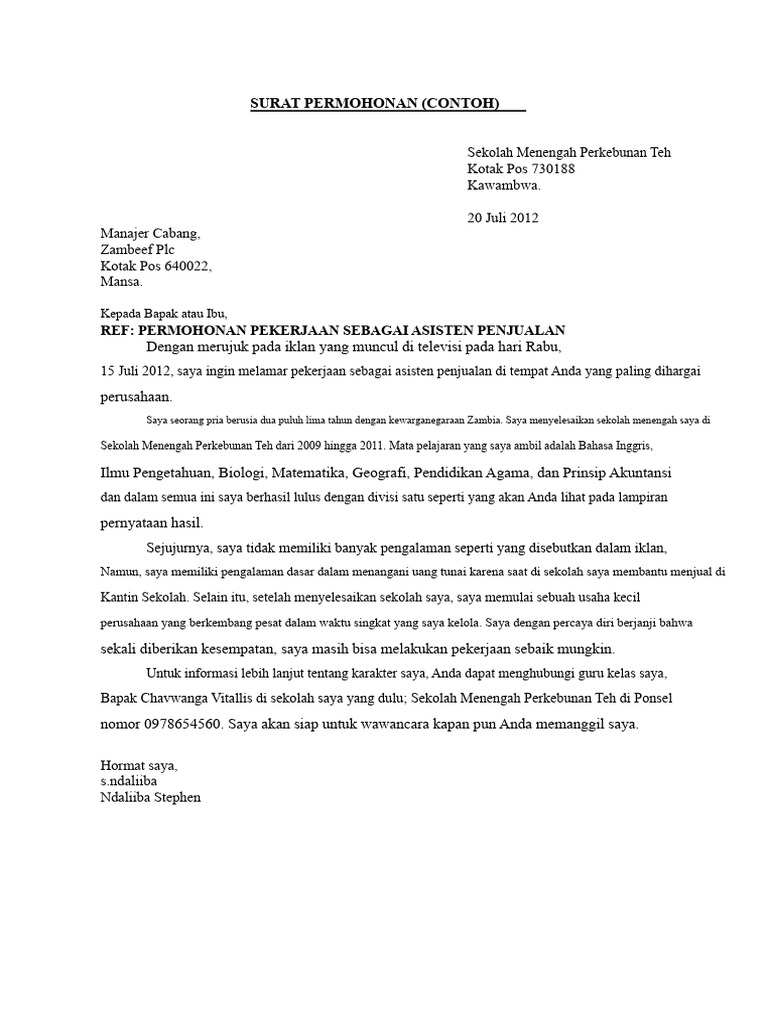 SURAT PERMOHONAN (CONTOH)

Sekolah Menengah Perkebunan Teh
Kotak Pos 730188
Kawambwa.

20 Juli 2012

Manajer Cabang,
Zambeef Plc
Kotak Pos 640022,
Mansa.

Kepada Bapak atau Ibu,
REF: PERMOHONAN PEKERJAAN SEBAGAI ASISTEN PENJUALAN

Dengan merujuk pada iklan yang muncul di televisi pada hari Rabu, 15 Juli 2012, saya ingin melamar pekerjaan sebagai asisten penjualan di tempat Anda yang paling dihargai perusahaan.

Saya seorang pria berusia dua puluh lima tahun dengan kewarganegaraan Zambia. Saya menyelesaikan sekolah menengah saya di Sekolah Menengah Perkebunan Teh dari 2009 hingga 2011. Mata pelajaran yang saya ambil adalah Bahasa Inggris, Ilmu Pengetahuan, Biologi, Matematika, Geografi, Pendidikan Agama, dan Prinsip Akuntansi dan dalam semua ini saya berhasil lulus dengan divisi satu seperti yang akan Anda lihat pada lampiran pernyataan hasil.

Sejujurnya, saya tidak memiliki banyak pengalaman seperti yang disebutkan dalam iklan, Namun, saya memiliki pengalaman dasar dalam menangani uang tunai karena saat di sekolah saya membantu menjual di Kantin Sekolah. Selain itu, setelah menyelesaikan sekolah saya, saya memulai sebuah usaha kecil perusahaan yang berkembang pesat dalam waktu singkat yang saya kelola. Saya dengan percaya diri berjanji bahwa sekali diberikan kesempatan, saya masih bisa melakukan pekerjaan sebaik mungkin.

Untuk informasi lebih lanjut tentang karakter saya, Anda dapat menghubungi guru kelas saya, Bapak Chavwanga Vitallis di sekolah saya yang dulu; Sekolah Menengah Perkebunan Teh di Ponsel nomor 0978654560. Saya akan siap untuk wawancara kapan pun Anda memanggil saya.

Hormat saya,
s.ndaliiba
Ndaliiba Stephen